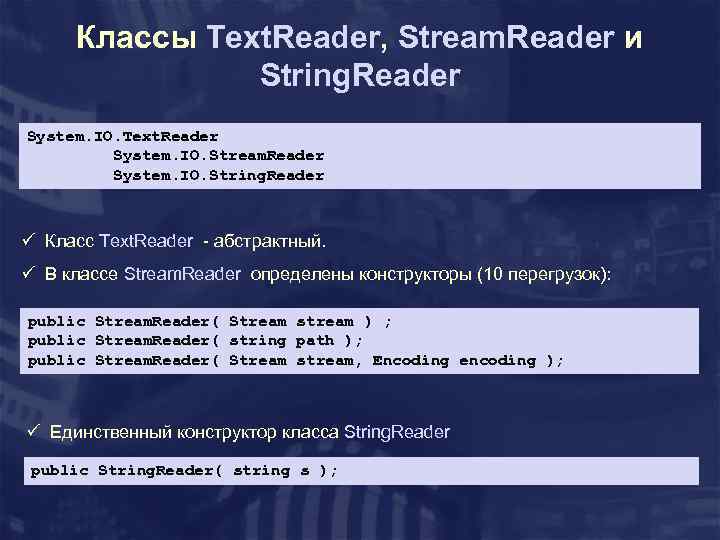 Классы TextReader, StreamReader и StringReader

System.IO.TextReader
System.IO.StreamReader
System.IO.StringReader

✓ Класс TextReader - абстрактный.

✓ В классе StreamReader определены конструкторы (10 перегрузок):

public StreamReader( Stream stream ) ;
public StreamReader( string path );
public StreamReader( Stream stream, Encoding encoding );

✓ Единственный конструктор класса StringReader

public StringReader( string s );